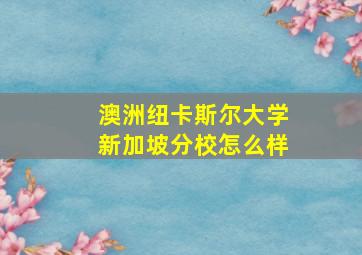 澳洲纽卡斯尔大学
新加坡分校怎么样